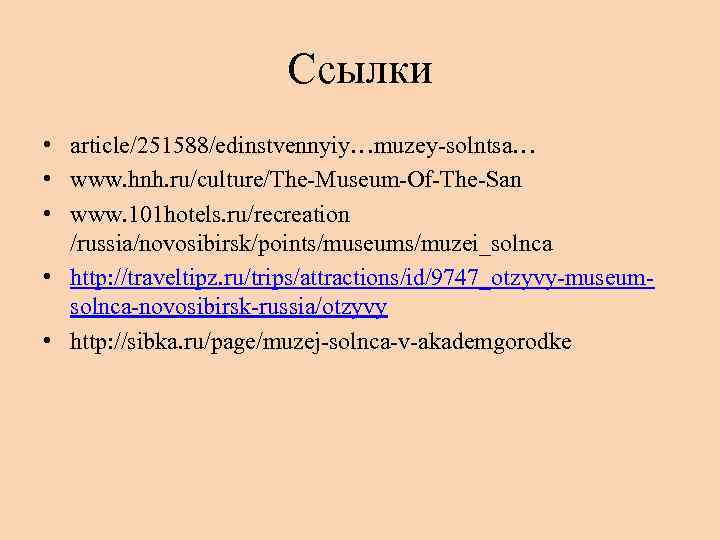 Ссылки

• article/251588/edinstvennyiy…muzey-solntsa…
• www.hnh.ru/culture/The-Museum-Of-The-San
• www.101hotels.ru/recreation /russia/novosibirsk/points/museums/muzei_solnca
• http://traveltipz.ru/trips/attractions/id/9747_otzyvy-museum-solnca-novosibirsk-russia/otzyvy
• http://sibka.ru/page/muzej-solnca-v-akademgorodke